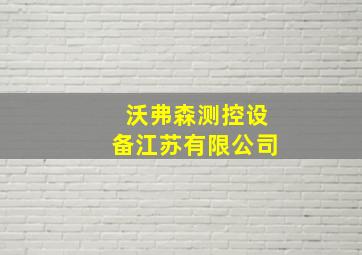 沃弗森测控设备江苏有限公司